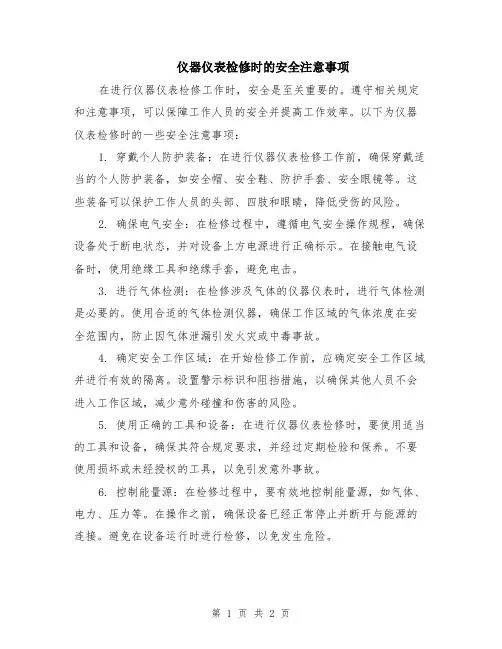 仪器仪表检修时的安全注意事项

在进行仪器仪表检修工作时，安全是至关重要的。遵守相关规定和注意事项，可以保障工作人员的安全并提高工作效率。以下为仪器仪表检修时的一些安全注意事项：

1. 穿戴个人防护装备：在进行仪器仪表检修工作前，确保穿戴适当的个人防护装备，如安全帽、安全鞋、防护手套、安全眼镜等。这些装备可以保护工作人员的头部、四肢和眼睛，降低受伤的风险。

2. 确保电气安全：在检修过程中，遵循电气安全操作规程，确保设备处于断电状态，并对设备上方电源进行正确标示。在接触电气设备时，使用绝缘工具和绝缘手套，避免电击。

3. 进行气体检测：在检修涉及气体的仪器仪表时，进行气体检测是必要的。使用合适的气体检测仪器，确保工作区域的气体浓度在安全范围内，防止因气体泄漏引发火灾或中毒事故。

4. 确定安全工作区域：在开始检修工作前，应确定安全工作区域并进行有效的隔离。设置警示标识和阻挡措施，以确保其他人员不会进入工作区域，减少意外碰撞和伤害的风险。

5. 使用正确的工具和设备：在进行仪器仪表检修时，要使用适当的工具和设备，确保其符合规定要求，并经过定期检验和保养。不要使用损坏或未经授权的工具，以免引发意外事故。

6. 控制能量源：在检修过程中，要有效地控制能量源，如气体、电力、压力等。在操作之前，确保设备已经正常停止并断开与能源的连接。避免在设备运行时进行检修，以免发生危险。

第 1 页 共 2 页